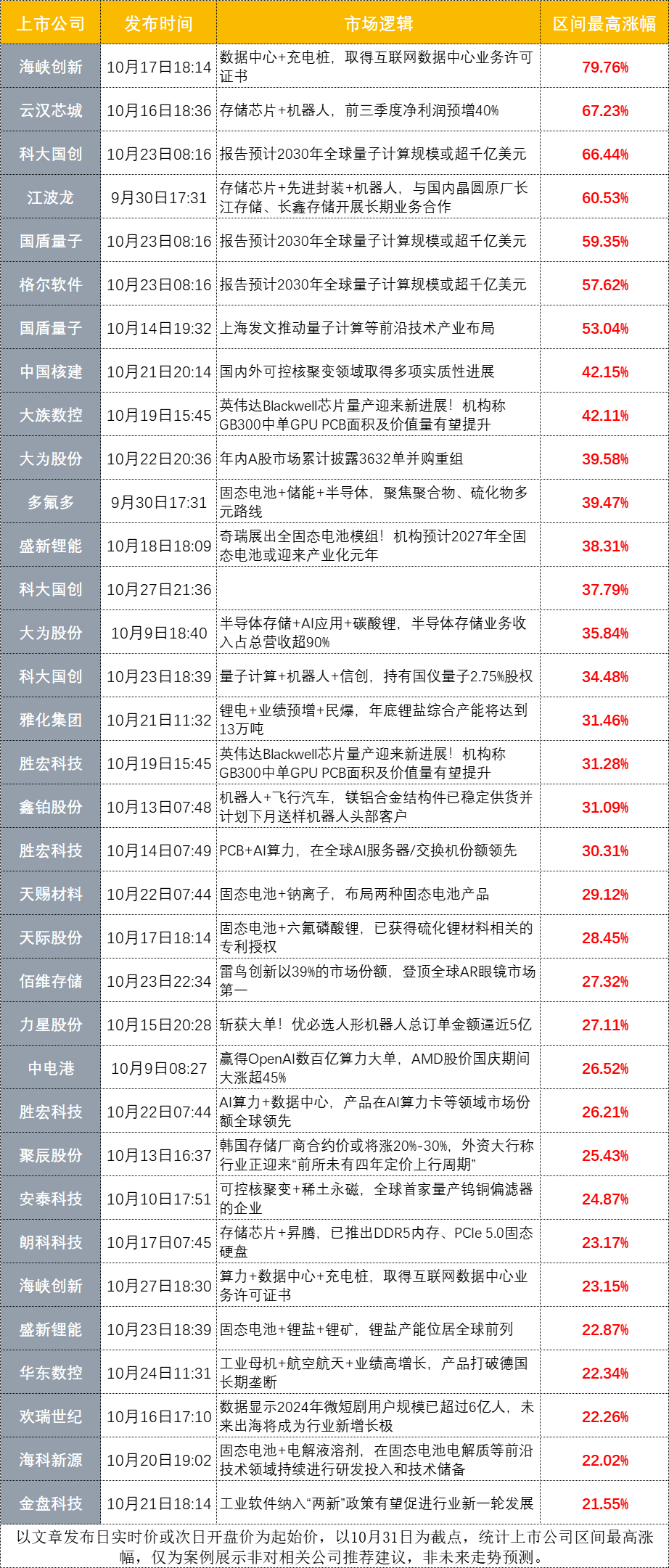 | 上市公司 | 发布时间 | 市场逻辑 | 区间最高涨幅 |
|---|---|---|---|
| 海峡创新 | 10月17日18:14 | 数据中心+充电桩，取得互联网数据中心业务许可证书 | 79.76% |
| 云汉芯城 | 10月16日18:36 | 存储芯片+机器人，前三季度净利润预增40% | 67.23% |
| 科大国创 | 10月23日08:16 | 报告预计2030年全球量子计算规模或超千亿美元 | 66.44% |
| 江波龙 | 9月30日17:31 | 存储芯片+先进封装+机器人，与国内晶圆原厂长江存储、长鑫存储开展长期业务合作 | 60.53% |
| 国盾量子 | 10月23日08:16 | 报告预计2030年全球量子计算规模或超千亿美元 | 59.35% |
| 格尔软件 | 10月23日08:16 | 报告预计2030年全球量子计算规模或超千亿美元 | 57.62% |
| 国盾量子 | 10月14日19:32 | 上海发文推动量子计算等前沿技术产业布局 | 53.04% |
| 中国核建 | 10月21日20:14 | 国内外可控核聚变领域取得多项实质性进展 | 42.15% |
| 大族数控 | 10月19日15:45 | 英伟达Blackwell芯片量产迎来新进展！机构称GB300中单GPU PCB面积及价值量有望提升 | 42.11% |
| 大为股份 | 10月22日20:36 | 年内A股市场累计披露3632单并购重组 | 39.58% |
| 多氟多 | 9月30日17:31 | 固态电池+储能+半导体，聚焦聚合物、硫化物多元路线 | 39.47% |
| 盛新锂能 | 10月18日18:09 | 奇瑞展出全固态电池模组！机构预计2027年全固态电池或迎来产业化元年 | 38.31% |
| 科大国创 | 10月27日21:36 |  | 37.79% |
| 大为股份 | 10月9日18:40 | 半导体存储+AI应用+碳酸锂，半导体存储业务收入占总营收超90% | 35.84% |
| 科大国创 | 10月23日18:39 | 量子计算+机器人+信创，持有国仪量子2.75%股权 | 34.48% |
| 雅化集团 | 10月21日11:32 | 锂电+业绩预增+民爆，年底锂盐综合产能将达到13万吨 | 31.46% |
| 胜宏科技 | 10月19日15:45 | 英伟达Blackwell芯片量产迎来新进展！机构称GB300中单GPU PCB面积及价值量有望提升 | 31.28% |
| 鑫铂股份 | 10月13日07:48 | 机器人+飞行汽车，镁铝合金结构件已稳定供货并计划下月送样机器人头部客户 | 31.09% |
| 胜宏科技 | 10月14日07:49 | PCB+AI算力，在全球AI服务器/交换机份额领先 | 30.31% |
| 天赐材料 | 10月22日07:44 | 固态电池+钠离子，布局两种固态电池产品 | 29.12% |
| 天际股份 | 10月17日18:14 | 固态电池+六氟磷酸锂，已获得硫化锂材料相关的专利授权 | 28.45% |
| 佰维存储 | 10月23日22:34 | 雷鸟创新以39%的市场份额，登顶全球AR眼镜市场第一 | 27.32% |
| 力星股份 | 10月15日20:28 | 斩获大单！优必选人形机器人总订单金额逼近5亿 | 27.11% |
| 中电港 | 10月9日08:27 | 赢得OpenAI数百亿算力大单，AMD股价国庆期间大涨超45% | 26.52% |
| 胜宏科技 | 10月22日07:44 | AI算力+数据中心，产品在AI算力卡等领域市场份额全球领先 | 26.21% |
| 聚辰股份 | 10月13日16:37 | 韩国存储厂商合约价或将涨20%-30%，外资大行称行业正迎来“前所未有四年定价上行周期” | 25.43% |
| 安泰科技 | 10月10日17:51 | 可控核聚变+稀土永磁，全球首家量产钨铜偏滤器的企业 | 24.87% |
| 朗科科技 | 10月17日07:45 | 存储芯片+昇腾，已推出DDR5内存、PCIe 5.0固态硬盘 | 23.17% |
| 海峡创新 | 10月27日18:30 | 算力+数据中心+充电桩，取得互联网数据中心业务许可证书 | 23.15% |
| 盛新锂能 | 10月23日18:39 | 固态电池+锂盐+锂矿，锂盐产能位居全球前列 | 22.87% |
| 华东数控 | 10月24日11:31 | 工业母机+航空航天+业绩高增长，产品打破德国长期垄断 | 22.34% |
| 欢瑞世纪 | 10月16日17:10 | 数据显示2024年微短剧用户规模已超过6亿人，未来出海将成为行业新增长极 | 22.26% |
| 海科新源 | 10月20日19:02 | 固态电池+电解液溶剂，在固态电池电解质等前沿技术领域持续进行研发投入和技术储备 | 22.02% |
| 金盘科技 | 10月21日18:14 | 工业软件纳入“两新”政策有望促进行业新一轮发展 | 21.55% |

以文章发布日实时价或次日开盘价为起始价，以10月31日为截点，统计上市公司区间最高涨幅，仅为案例展示非对相关公司推荐建议，非未来走势预测。